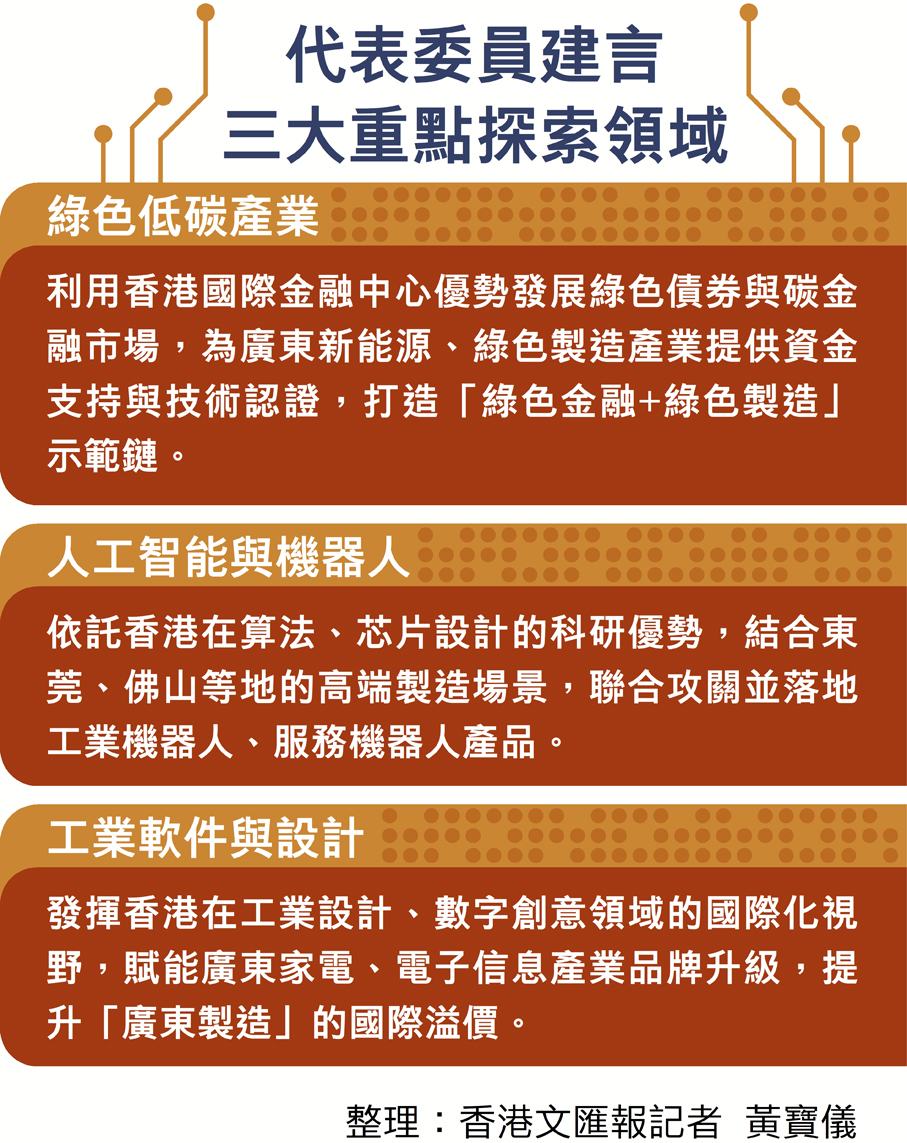 代表委員建言
三大重點探索領域

綠色低碳產業

利用香港國際金融中心優勢發展綠色債券與碳金融市場，為廣東新能源、綠色製造產業提供資金支持與技術認證，打造「綠色金融+綠色製造」示範鏈。

人工智能與機器人

依託香港在算法、芯片設計的科研優勢，結合東莞、佛山等地的高端製造場景，聯合攻關並落地工業機器人、服務機器人產品。

工業軟件與設計

發揮香港在工業設計、數字創意領域的國際化視野，賦能廣東家電、電子信息產業品牌升級，提升「廣東製造」的國際溢價。

整理：香港文匯報記者 黃寶儀